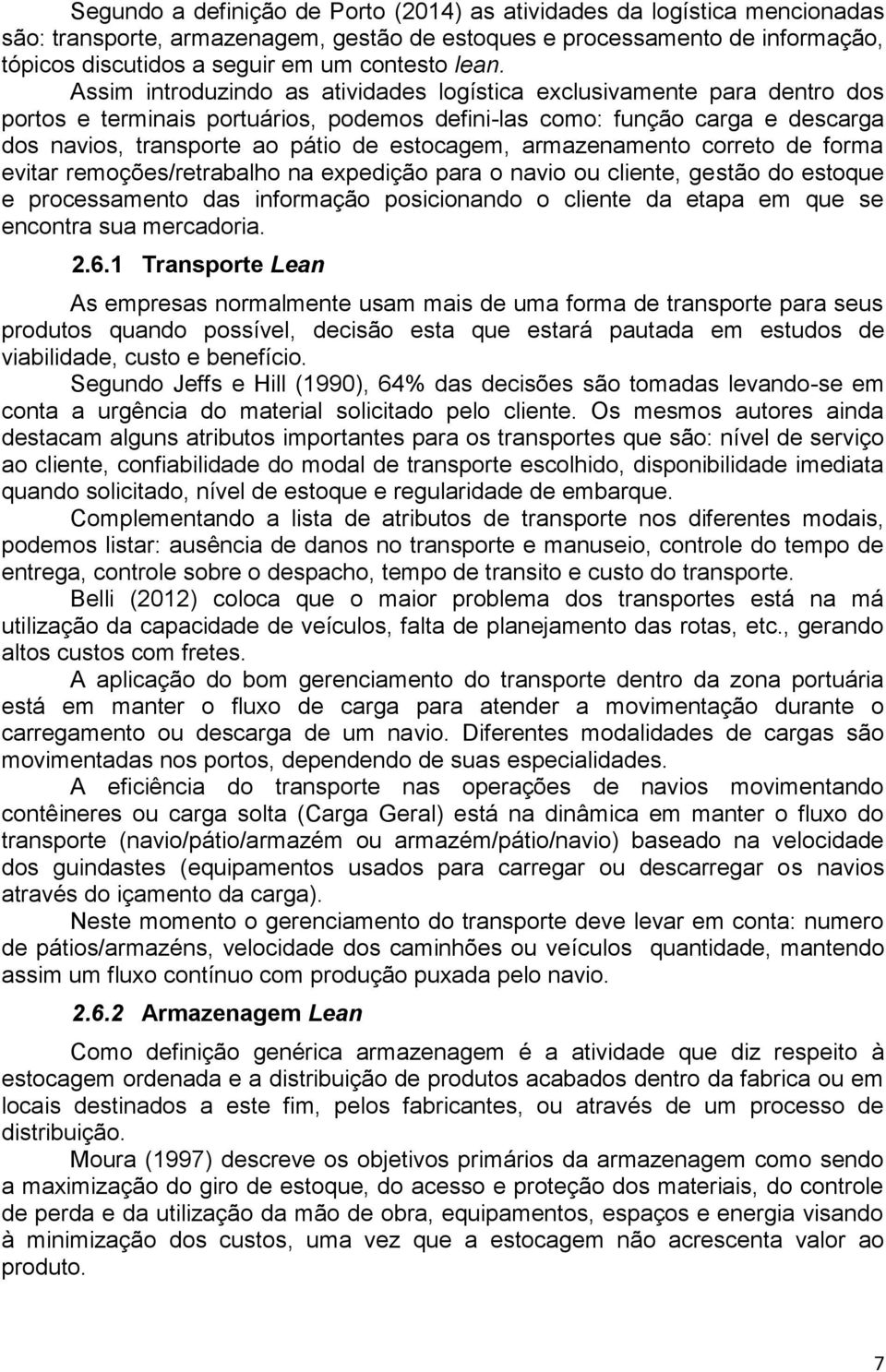 Segundo a definição de Porto (2014) as atividades da logística mencionadas são: transporte, armazenagem, gestão de estoques e processamento de informação, tópicos discutidos a seguir em um contesto lean.

Assim introduzindo as atividades logística exclusivamente para dentro dos portos e terminais portuários, podemos defini-las como: função carga e descarga dos navios, transporte ao pátio de estocagem, armazenamento correto de forma evitar remoções/retrabalho na expedição para o navio ou cliente, gestão do estoque e processamento das informação posicionando o cliente da etapa em que se encontra sua mercadoria.

2.6.1 Transporte Lean

As empresas normalmente usam mais de uma forma de transporte para seus produtos quando possível, decisão esta que estará pautada em estudos de viabilidade, custo e benefício.

Segundo Jeffs e Hill (1990), 64% das decisões são tomadas levando-se em conta a urgência do material solicitado pelo cliente. Os mesmos autores ainda destacam alguns atributos importantes para os transportes que são: nível de serviço ao cliente, confiabilidade do modal de transporte escolhido, disponibilidade imediata quando solicitado, nível de estoque e regularidade de embarque.

Complementando a lista de atributos de transporte nos diferentes modais, podemos listar: ausência de danos no transporte e manuseio, controle do tempo de entrega, controle sobre o despacho, tempo de transito e custo do transporte.

Belli (2012) coloca que o maior problema dos transportes está na má utilização da capacidade de veículos, falta de planejamento das rotas, etc., gerando altos custos com fretes.

A aplicação do bom gerenciamento do transporte dentro da zona portuária está em manter o fluxo de carga para atender a movimentação durante o carregamento ou descarga de um navio. Diferentes modalidades de cargas são movimentadas nos portos, dependendo de suas especialidades.

A eficiência do transporte nas operações de navios movimentando contêineres ou carga solta (Carga Geral) está na dinâmica em manter o fluxo do transporte (navio/pátio/armazém ou armazém/pátio/navio) baseado na velocidade dos guindastes (equipamentos usados para carregar ou descarregar os navios através do içamento da carga).

Neste momento o gerenciamento do transporte deve levar em conta: numero de pátios/armazéns, velocidade dos caminhões ou veículos quantidade, mantendo assim um fluxo contínuo com produção puxada pelo navio.

2.6.2 Armazenagem Lean

Como definição genérica armazenagem é a atividade que diz respeito à estocagem ordenada e a distribuição de produtos acabados dentro da fabrica ou em locais destinados a este fim, pelos fabricantes, ou através de um processo de distribuição.

Moura (1997) descreve os objetivos primários da armazenagem como sendo a maximização do giro de estoque, do acesso e proteção dos materiais, do controle de perda e da utilização da mão de obra, equipamentos, espaços e energia visando à minimização dos custos, uma vez que a estocagem não acrescenta valor ao produto.

7